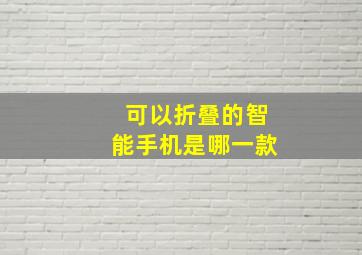 可以折叠的智能手机是哪一款